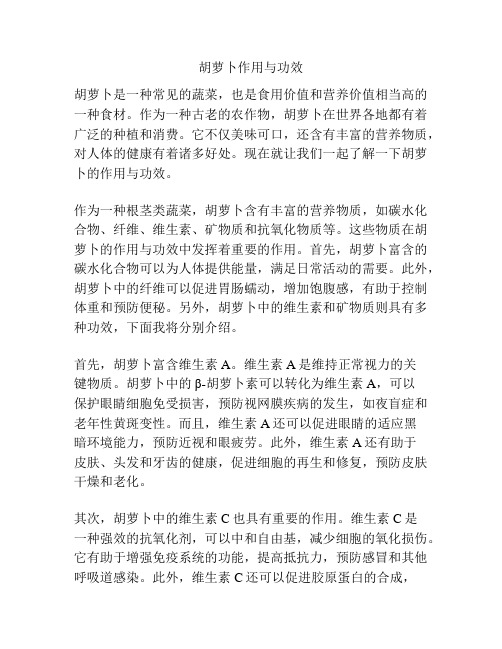 胡萝卜作用与功效

胡萝卜是一种常见的蔬菜，也是食用价值和营养价值相当高的一种食材。作为一种古老的农作物，胡萝卜在世界各地都有着广泛的种植和消费。它不仅美味可口，还含有丰富的营养物质，对人体的健康有着诸多好处。现在就让我们一起了解一下胡萝卜的作用与功效。

作为一种根茎类蔬菜，胡萝卜含有丰富的营养物质，如碳水化合物、纤维、维生素、矿物质和抗氧化物质等。这些物质在胡萝卜的作用与功效中发挥着重要的作用。首先，胡萝卜富含的碳水化合物可以为人体提供能量，满足日常活动的需要。此外，胡萝卜中的纤维可以促进胃肠蠕动，增加饱腹感，有助于控制体重和预防便秘。另外，胡萝卜中的维生素和矿物质则具有多种功效，下面我将分别介绍。

首先，胡萝卜富含维生素 A。维生素 A 是维持正常视力的关键物质。胡萝卜中的 β-胡萝卜素可以转化为维生素 A，可以保护眼睛细胞免受损害，预防视网膜疾病的发生，如夜盲症和老年性黄斑变性。而且，维生素 A 还可以促进眼睛的适应黑暗环境能力，预防近视和眼疲劳。此外，维生素 A 还有助于皮肤、头发和牙齿的健康，促进细胞的再生和修复，预防皮肤干燥和老化。

其次，胡萝卜中的维生素 C 也具有重要的作用。维生素 C 是一种强效的抗氧化剂，可以中和自由基，减少细胞的氧化损伤。它有助于增强免疫系统的功能，提高抵抗力，预防感冒和其他呼吸道感染。此外，维生素 C 还可以促进胶原蛋白的合成，